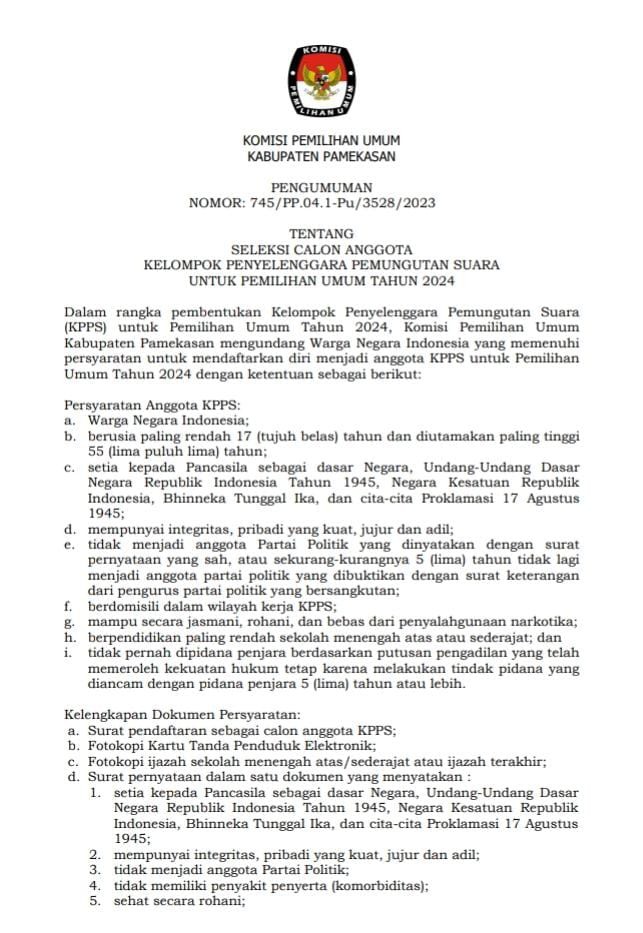 KOMISI PEMILIHAN UMUM

KOMISI PEMILIHAN UMUM
KABUPATEN PAMEKASAN

PENGUMUMAN
NOMOR: 745/PP.04.1-Pu/3528/2023

TENTANG
SELEKSI CALON ANGGOTA
KELOMPOK PENYELENGGARA PEMUNGUTAN SUARA
UNTUK PEMILIHAN UMUM TAHUN 2024

Dalam rangka pembentukan Kelompok Penyelenggara Pemungutan Suara (KPPS) untuk Pemilihan Umum Tahun 2024, Komisi Pemilihan Umum Kabupaten Pamekasan mengundang Warga Negara Indonesia yang memenuhi persyaratan untuk mendaftarkan diri menjadi anggota KPPS untuk Pemilihan Umum Tahun 2024 dengan ketentuan sebagai berikut:

Persyaratan Anggota KPPS:
a. Warga Negara Indonesia;
b. berusia paling rendah 17 (tujuh belas) tahun dan diutamakan paling tinggi 55 (lima puluh lima) tahun;
c. setia kepada Pancasila sebagai dasar Negara, Undang-Undang Dasar Negara Republik Indonesia Tahun 1945, Negara Kesatuan Republik Indonesia, Bhinneka Tunggal Ika, dan cita-cita Proklamasi 17 Agustus 1945;
d. mempunyai integritas, pribadi yang kuat, jujur dan adil;
e. tidak menjadi anggota Partai Politik yang dinyatakan dengan surat pernyataan yang sah, atau sekurang-kurangnya 5 (lima) tahun tidak lagi menjadi anggota partai politik yang dibuktikan dengan surat keterangan dari pengurus partai politik yang bersangkutan;
f. berdomisili dalam wilayah kerja KPPS;
g. mampu secara jasmani, rohani, dan bebas dari penyalahgunaan narkotika;
h. berpendidikan paling rendah sekolah menengah atas atau sederajat; dan
i. tidak pernah dipidana penjara berdasarkan putusan pengadilan yang telah memeroleh kekuatan hukum tetap karena melakukan tindak pidana yang diancam dengan pidana penjara 5 (lima) tahun atau lebih.

Kelengkapan Dokumen Persyaratan:
a. Surat pendaftaran sebagai calon anggota KPPS;
b. Fotokopi Kartu Tanda Penduduk Elektronik;
c. Fotokopi ijazah sekolah menengah atas/sederajat atau ijazah terakhir;
d. Surat pernyataan dalam satu dokumen yang menyatakan :
1. setia kepada Pancasila sebagai dasar Negara, Undang-Undang Dasar Negara Republik Indonesia Tahun 1945, Negara Kesatuan Republik Indonesia, Bhinneka Tunggal Ika, dan cita-cita Proklamasi 17 Agustus 1945;
2. mempunyai integritas, pribadi yang kuat, jujur dan adil;
3. tidak menjadi anggota Partai Politik;
4. tidak memiliki penyakit penyerta (komorbiditas);
5. sehat secara rohani;